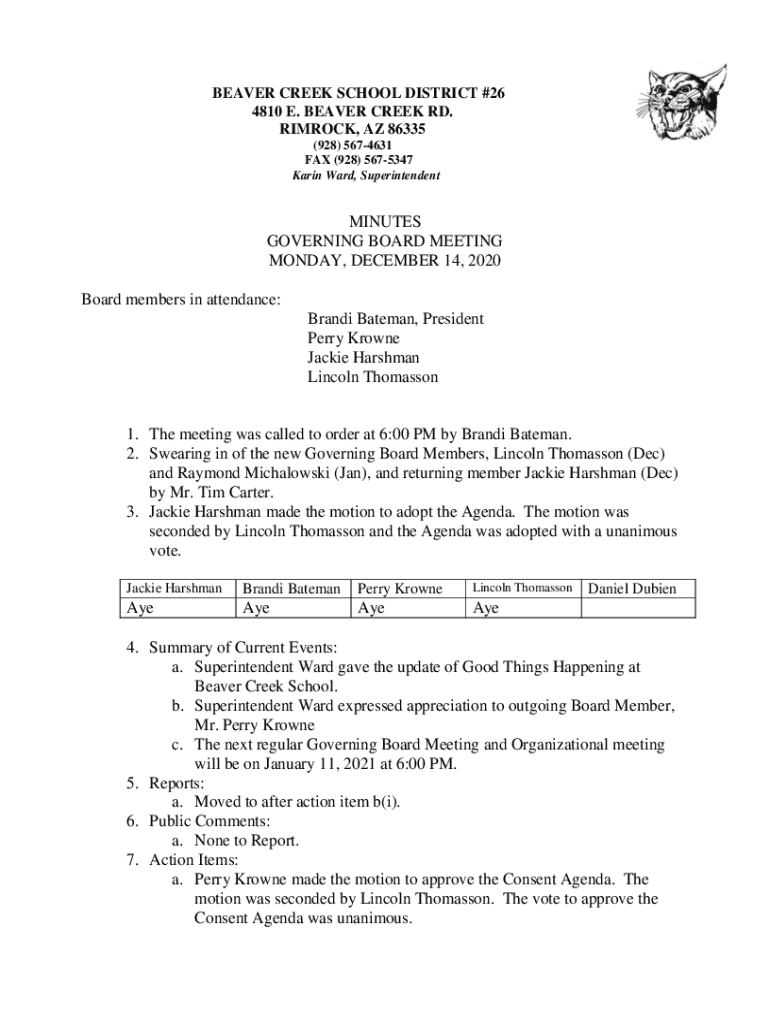 BEAVER CREEK SCHOOL DISTRICT #26
4810 E. BEAVER CREEK RD.
RIMROCK, AZ 86335
(928) 567-4631
FAX (928) 567-5347
Karin Ward, Superintendent

MINUTES
GOVERNING BOARD MEETING
MONDAY, DECEMBER 14, 2020

Board members in attendance:
Brandi Bateman, President
Perry Krowne
Jackie Harshman
Lincoln Thomasson

1. The meeting was called to order at 6:00 PM by Brandi Bateman.
2. Swearing in of the new Governing Board Members, Lincoln Thomasson (Dec) and Raymond Michalowski (Jan), and returning member Jackie Harshman (Dec) by Mr. Tim Carter.
3. Jackie Harshman made the motion to adopt the Agenda. The motion was seconded by Lincoln Thomasson and the Agenda was adopted with a unanimous vote.

| Jackie Harshman | Brandi Bateman | Perry Krowne | Lincoln Thomasson | Daniel Dubien |
|---|---|---|---|---|
| Aye | Aye | Aye | Aye | |

4. Summary of Current Events:
a. Superintendent Ward gave the update of Good Things Happening at Beaver Creek School.
b. Superintendent Ward expressed appreciation to outgoing Board Member, Mr. Perry Krowne
c. The next regular Governing Board Meeting and Organizational meeting will be on January 11, 2021 at 6:00 PM.
5. Reports:
a. Moved to after action item b(i).
6. Public Comments:
a. None to Report.
7. Action Items:
a. Perry Krowne made the motion to approve the Consent Agenda. The motion was seconded by Lincoln Thomasson. The vote to approve the Consent Agenda was unanimous.